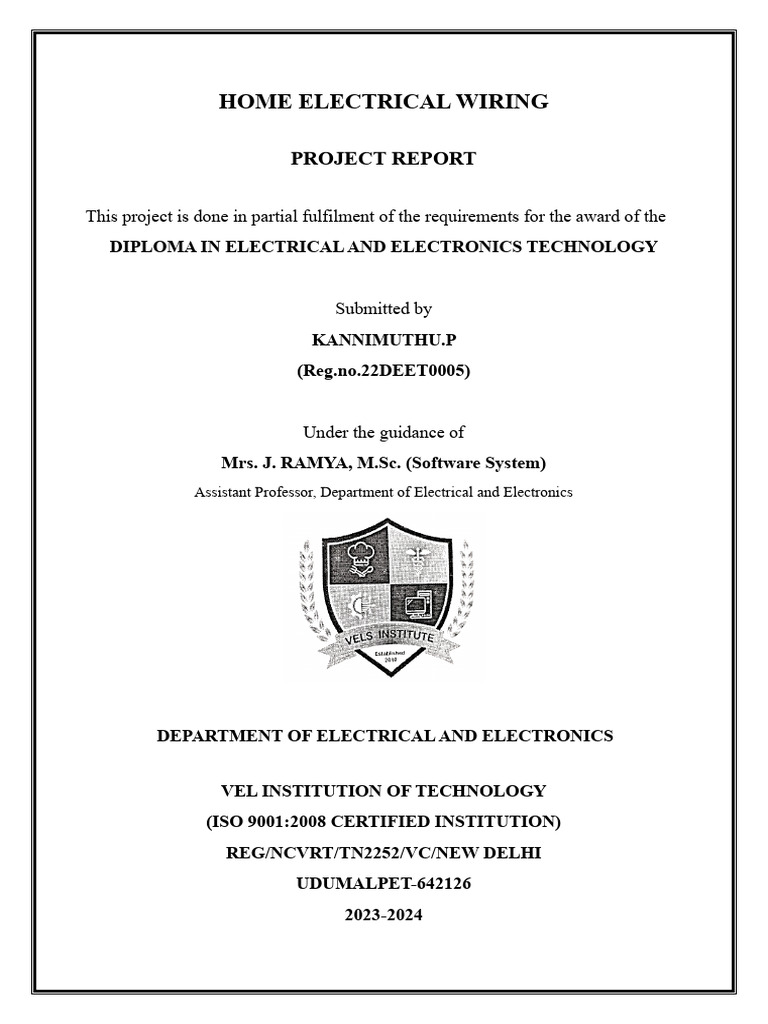 HOME ELECTRICAL WIRING

PROJECT REPORT

This project is done in partial fulfilment of the requirements for the award of the
DIPLOMA IN ELECTRICAL AND ELECTRONICS TECHNOLOGY

Submitted by
KANNIMUTHU.P
(Reg.no.22DEET0005)

Under the guidance of
Mrs. J. RAMYA, M.Sc. (Software System)
Assistant Professor, Department of Electrical and Electronics

VELS INSTITUTE
Established
2010

DEPARTMENT OF ELECTRICAL AND ELECTRONICS

VEL INSTITUTION OF TECHNOLOGY
(ISO 9001:2008 CERTIFIED INSTITUTION)
REG/NCVRT/TN2252/VC/NEW DELHI
UDUMALPET-642126
2023-2024